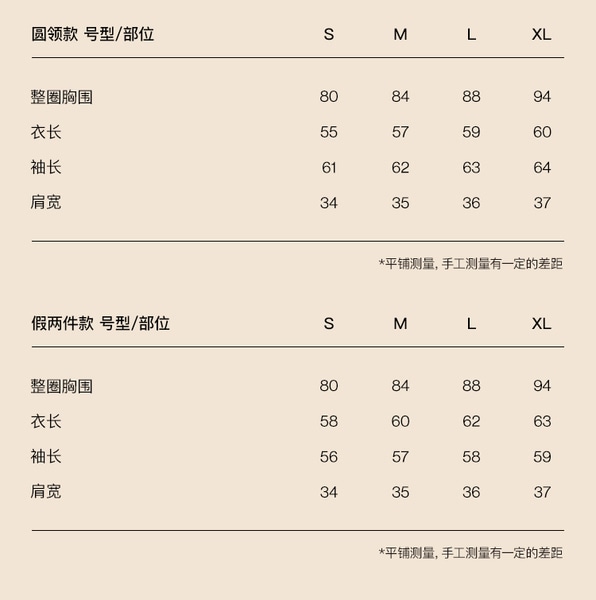 | 圆领款 号型/部位 | S | M | L | XL |
|---|---|---|---|---|
| 整圈胸围 | 80 | 84 | 88 | 94 |
| 衣长 | 55 | 57 | 59 | 60 |
| 袖长 | 61 | 62 | 63 | 64 |
| 肩宽 | 34 | 35 | 36 | 37 |

*平铺测量, 手工测量有一定的差距

| 假两件款 号型/部位 | S | M | L | XL |
|---|---|---|---|---|
| 整圈胸围 | 80 | 84 | 88 | 94 |
| 衣长 | 58 | 60 | 62 | 63 |
| 袖长 | 56 | 57 | 58 | 59 |
| 肩宽 | 34 | 35 | 36 | 37 |

*平铺测量, 手工测量有一定的差距